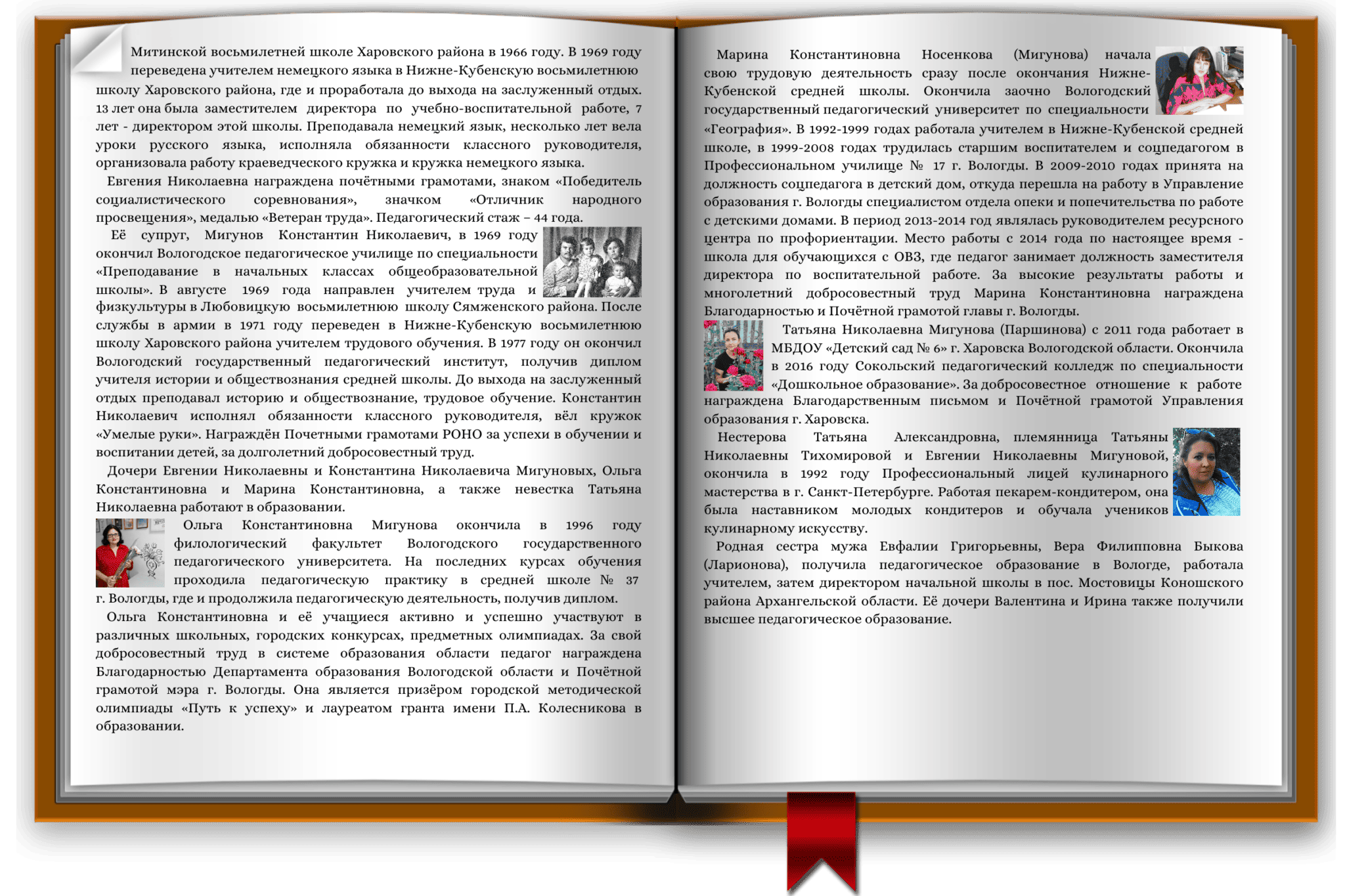 Митинской восьмилетней школе Харовского района в 1966 году. В 1969 году переведена учителем немецкого языка в Нижне-Кубенскую восьмилетнюю школу Харовского района, где и проработала до выхода на заслуженный отдых. 13 лет она была заместителем директора по учебно-воспитательной работе, 7 лет - директором этой школы. Преподавала немецкий язык, несколько лет вела уроки русского языка, исполняла обязанности классного руководителя, организовала работу краеведческого кружка и кружка немецкого языка.

Евгения Николаевна награждена почётными грамотами, знаком «Победитель социалистического соревнования», значком «Отличник народного просвещения», медалью «Ветеран труда». Педагогический стаж – 44 года.

Её супруг, Мигунов Константин Николаевич, в 1969 году окончил Вологодское педагогическое училище по специальности «Преподавание в начальных классах общеобразовательной школы». В августе 1969 года направлен учителем труда и физкультуры в Любовицкую восьмилетнюю школу Сямженского района. После службы в армии в 1971 году переведен в Нижне-Кубенскую восьмилетнюю школу Харовского района учителем трудового обучения. В 1977 году он окончил Вологодский государственный педагогический институт, получив диплом учителя истории и обществознания средней школы. До выхода на заслуженный отдых преподавал историю и обществознание, трудовое обучение. Константин Николаевич исполнял обязанности классного руководителя, вёл кружок «Умелые руки». Награждён Почетными грамотами РОНО за успехи в обучении и воспитании детей, за долголетний добросовестный труд.

Дочери Евгении Николаевны и Константина Николаевича Мигуновых, Ольга Константиновна и Марина Константиновна, а также невестка Татьяна Николаевна работают в образовании.

Ольга Константиновна Мигунова окончила в 1996 году филологический факультет Вологодского государственного педагогического университета. На последних курсах обучения проходила педагогическую практику в средней школе № 37 г. Вологды, где и продолжила педагогическую деятельность, получив диплом.

Ольга Константиновна и её учащиеся активно и успешно участвуют в различных школьных, городских конкурсах, предметных олимпиадах. За свой добросовестный труд в системе образования области педагог награждена Благодарностью Департамента образования Вологодской области и Почётной грамотой мэра г. Вологды. Она является призёром городской методической олимпиады «Путь к успеху» и лауреатом гранта имени П.А. Колесникова в образовании.

Марина Константиновна Носенкова (Мигунова) начала свою трудовую деятельность сразу после окончания Нижне-Кубенской средней школы. Окончила заочно Вологодский государственный педагогический университет по специальности «География». В 1992-1999 годах работала учителем в Нижне-Кубенской средней школе, в 1999-2008 годах трудилась старшим воспитателем и соцпедагогом в Профессиональном училище № 17 г. Вологды. В 2009-2010 годах принята на должность соцпедагога в детский дом, откуда перешла на работу в Управление образования г. Вологды специалистом отдела опеки и попечительства по работе с детскими домами. В период 2013-2014 год являлась руководителем ресурсного центра по профориентации. Место работы с 2014 года по настоящее время - школа для обучающихся с ОВЗ, где педагог занимает должность заместителя директора по воспитательной работе. За высокие результаты работы и многолетний добросовестный труд Марина Константиновна награждена Благодарностью и Почётной грамотой главы г. Вологды.

Татьяна Николаевна Мигунова (Паршинова) с 2011 года работает в МБДОУ «Детский сад № 6» г. Харовска Вологодской области. Окончила в 2016 году Сокольский педагогический колледж по специальности «Дошкольное образование». За добросовестное отношение к работе награждена Благодарственным письмом и Почётной грамотой Управления образования г. Харовска.

Нестерова Татьяна Александровна, племянница Татьяны Николаевны Тихомировой и Евгении Николаевны Мигуновой, окончила в 1992 году Профессиональный лицей кулинарного мастерства в г. Санкт-Петербурге. Работая пекарем-кондитером, она была наставником молодых кондитеров и обучала учеников кулинарному искусству.

Родная сестра мужа Евфалии Григорьевны, Вера Филипповна Быкова (Ларионова), получила педагогическое образование в Вологде, работала учителем, затем директором начальной школы в пос. Мостовицы Коношского района Архангельской области. Её дочери Валентина и Ирина также получили высшее педагогическое образование.